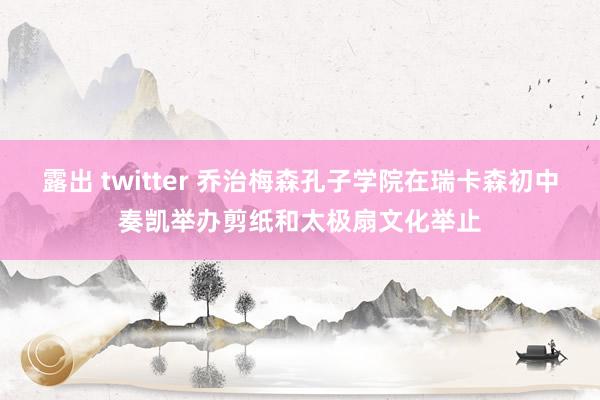 露出 twitter 乔治梅森孔子学院在瑞卡森初中奏凯举办剪纸和太极扇文化举止